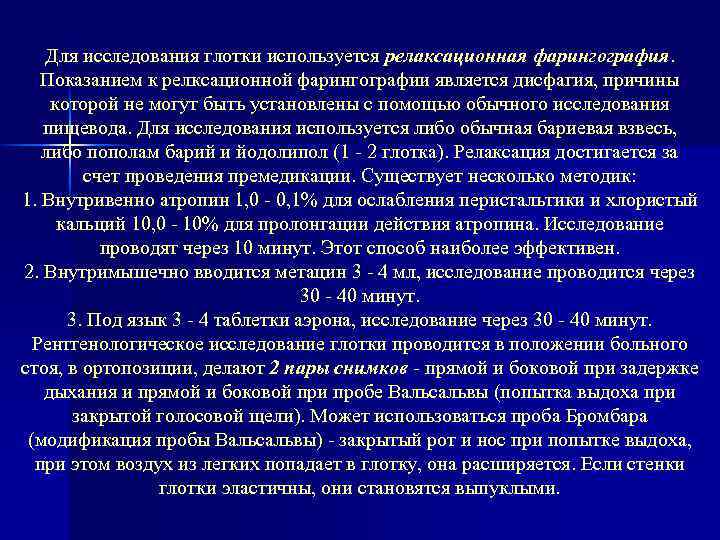 Для исследования глотки используется релаксационная фарингография. Показанием к релксационной фарингографии является дисфагия, причины которой не могут быть установлены с помощью обычного исследования пищевода. Для исследования используется либо обычная бариевая взвесь, либо пополам барий и йодолипол (1 - 2 глотка). Релаксация достигается за счет проведения премедикации. Существует несколько методик:
1. Внутривенно атропин 1,0 - 0,1% для ослабления перистальтики и хлористый кальций 10,0 - 10% для пролонгации действия атропина. Исследование проводят через 10 минут. Этот способ наиболее эффективен.
2. Внутримышечно вводится метацин 3 - 4 мл, исследование проводится через 30 - 40 минут.
3. Под язык 3 - 4 таблетки аэрона, исследование через 30 - 40 минут.
Рентгенологическое исследование глотки проводится в положении больного стоя, в ортопозиции, делают 2 пары снимков - прямой и боковой при задержке дыхания и прямой и боковой при пробе Вальсальвы (попытка выдоха при закрытой голосовой щели). Может использоваться проба Бромбара (модификация пробы Вальсальвы) - закрытый рот и нос при попытке выдоха, при этом воздух из легких попадает в глотку, она расширяется. Если стенки глотки эластичны, они становятся выпуклыми.